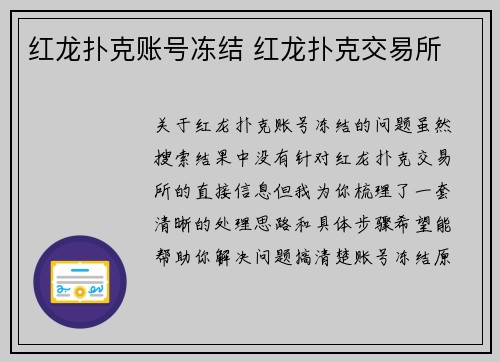 红龙扑克账号冻结 红龙扑克交易所

关于红龙扑克账号冻结的问题虽然搜索结果中没有针对红龙扑克交易所的直接信息但我为你梳理了一套清晰的处理思路和具体步骤希望能帮助你解决问题搞清楚账号冻结原